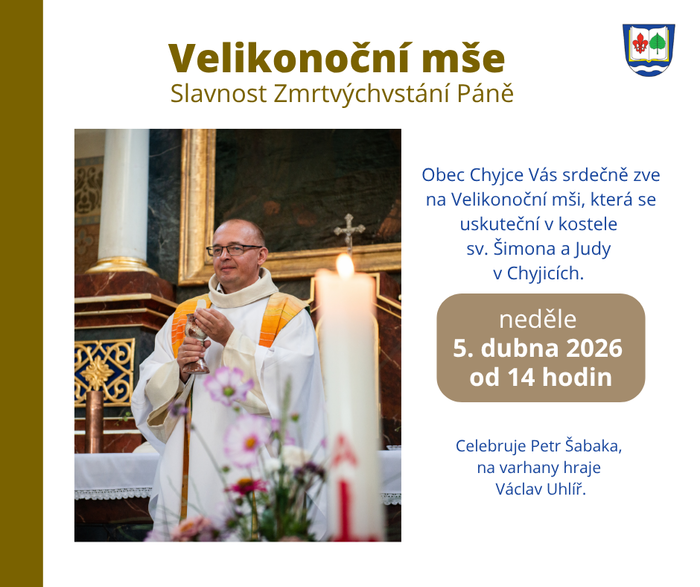 Velikonoční mše
Slavnost Zmrtvýchvstání Páně

Obec Chyjce Vás srdečně zve na Velikonoční mši, která se uskuteční v kostele sv. Šimona a Judy v Chyjicích.

neděle
5. dubna 2026
od 14 hodin

Celebruje Petr Šabaka, na varhany hraje Václav Uhlíř.